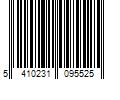 5 410231 095525